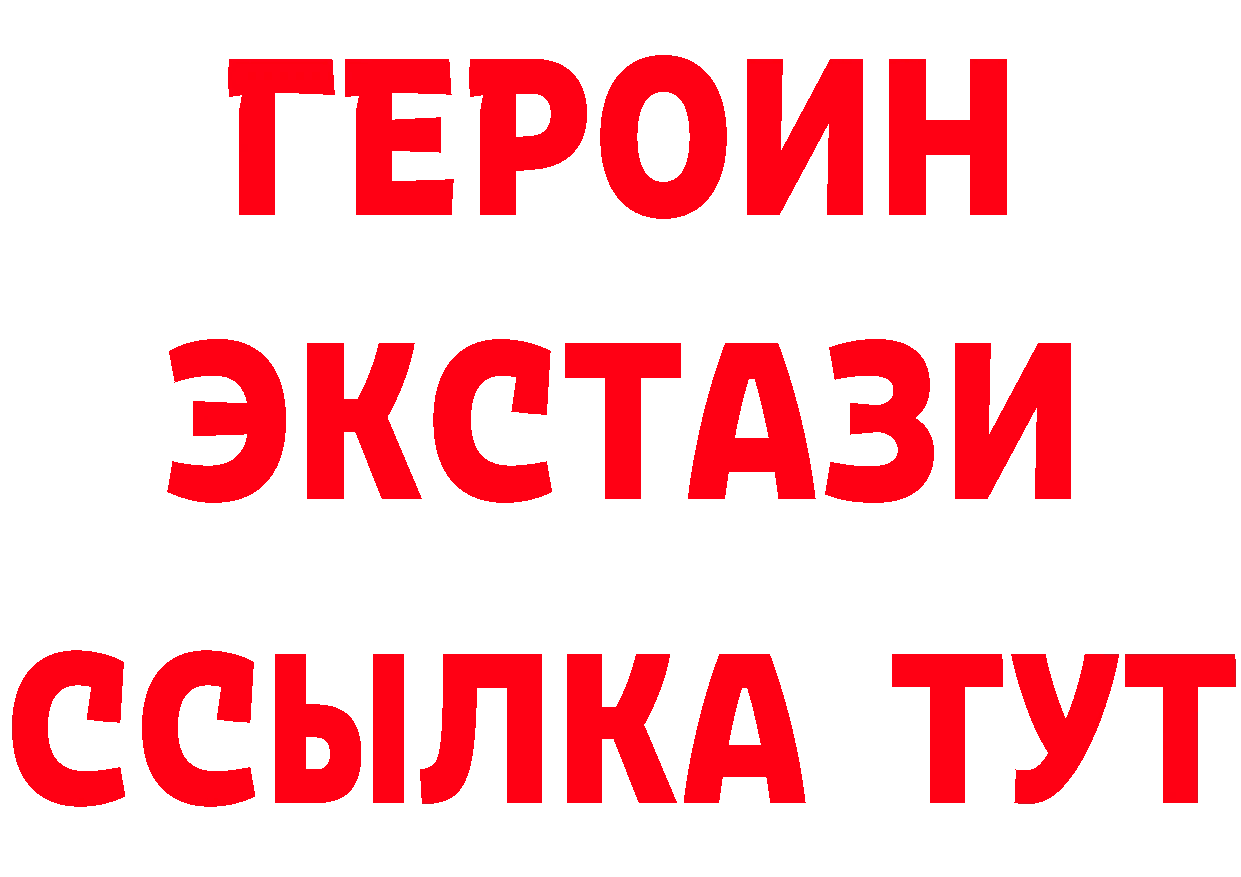 ГЕРОИН ЭКСТАЗИ ССЫЛКА ТУТ